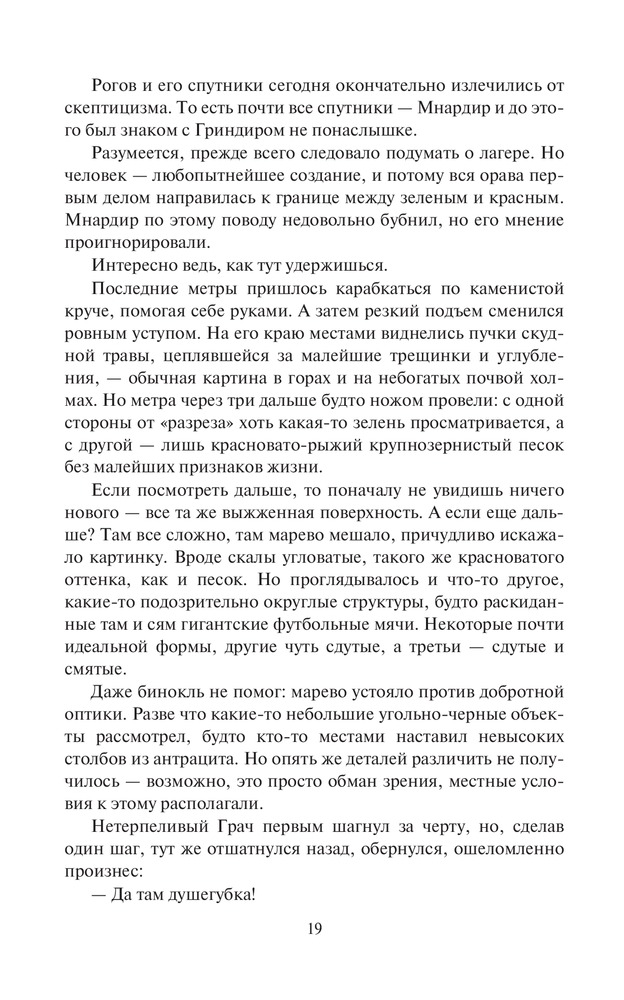 Рогов и его спутники сегодня окончательно излечились от скептицизма. То есть почти все спутники — Мнардир и до этого был знаком с Гриндиром не понаслышке.

Разумеется, прежде всего следовало подумать о лагере. Но человек — любопытнейшее создание, и потому вся орава первым делом направилась к границе между зеленым и красным. Мнардир по этому поводу недовольно бубнил, но его мнение проигнорировали.

Интересно ведь, как тут удержишься.

Последние метры пришлось карабкаться по каменистой круче, помогая себе руками. А затем резкий подъем сменился ровным уступом. На его краю местами виднелись пучки скудной травы, цеплявшейся за малейшие трещинки и углубления, — обычная картина в горах и на небогатых почвой холмах. Но метра через три дальше будто ножом провели: с одной стороны от «разреза» хоть какая-то зелень просматривается, а с другой — лишь красновато-рыжий крупнозернистый песок без малейших признаков жизни.

Если посмотреть дальше, то поначалу не увидишь ничего нового — все та же выжженная поверхность. А если еще дальше? Там все сложно, там марево мешало, причудливо искажало картинку. Вроде скалы угловатые, такого же красноватого оттенка, как и песок. Но проглядывалось и что-то другое, какие-то подозрительно округлые структуры, будто раскиданные там и сям гигантские футбольные мячи. Некоторые почти идеальной формы, другие чуть сдутые, а третьи — сдутые и смятые.

Даже бинокль не помог: марево устояло против добротной оптики. Разве что какие-то небольшие угольно-черные объекты рассмотрел, будто кто-то местами наставил невысоких столбов из антрацита. Но опять же деталей различить не получилось — возможно, это просто обман зрения, местные условия к этому располагали.

Нетерпеливый Грач первым шагнул за черту, но, сделав один шаг, тут же отшатнулся назад, обернулся, ошеломленно произнес:

— Да там душегубка!

19